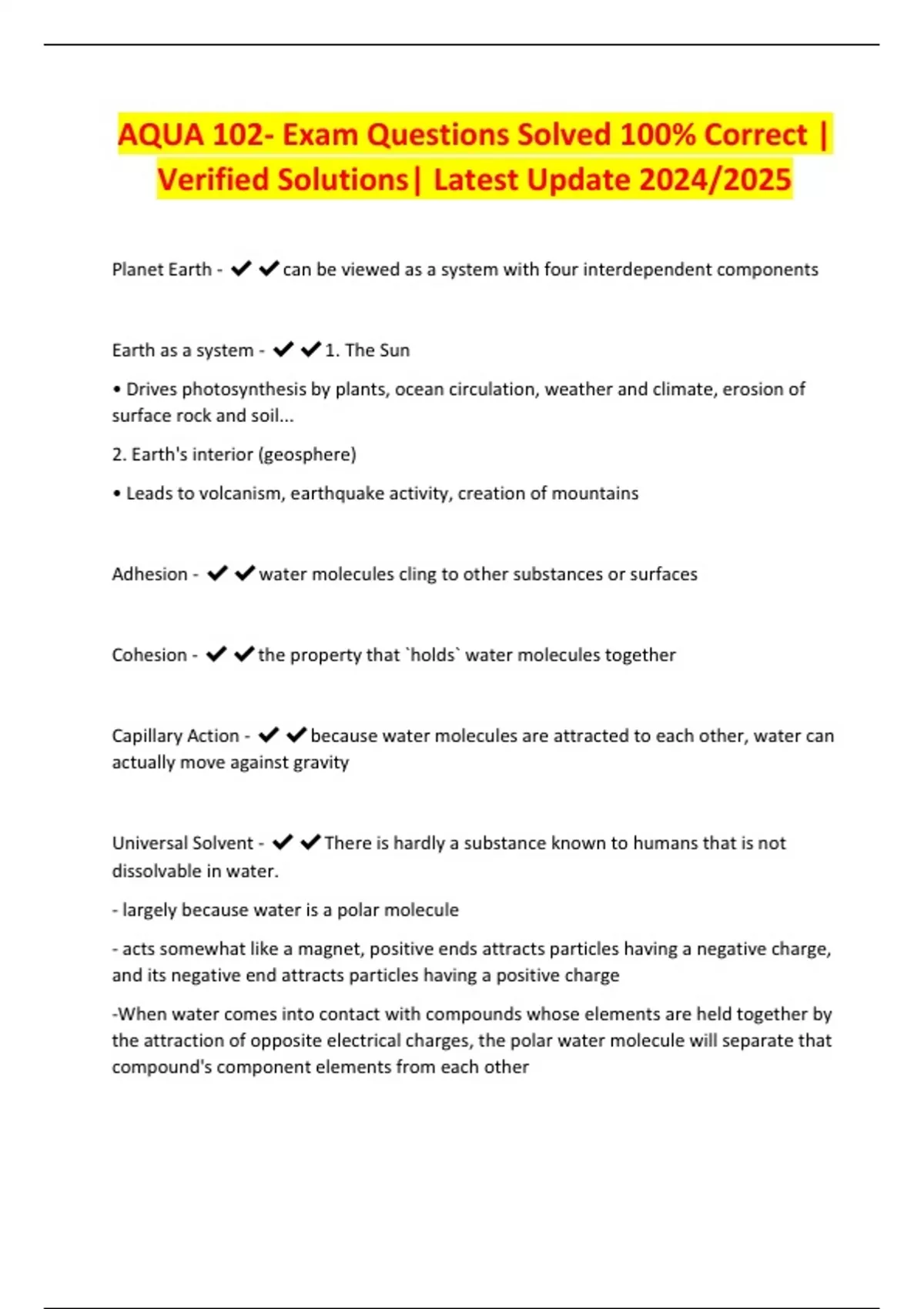 AQUA 102- Exam Questions Solved 100% Correct | Verified Solutions| Latest Update 2024/2025

Planet Earth - ✔✔can be viewed as a system with four interdependent components

Earth as a system - ✔✔1. The Sun

• Drives photosynthesis by plants, ocean circulation, weather and climate, erosion of surface rock and soil...

2. Earth's interior (geosphere)

• Leads to volcanism, earthquake activity, creation of mountains

Adhesion - ✔✔water molecules cling to other substances or surfaces

Cohesion - ✔✔the property that `holds` water molecules together

Capillary Action - ✔✔because water molecules are attracted to each other, water can actually move against gravity

Universal Solvent - ✔✔There is hardly a substance known to humans that is not dissolvable in water.

- largely because water is a polar molecule

- acts somewhat like a magnet, positive ends attracts particles having a negative charge, and its negative end attracts particles having a positive charge

-When water comes into contact with compounds whose elements are held together by the attraction of opposite electrical charges, the polar water molecule will separate that compound's component elements from each other